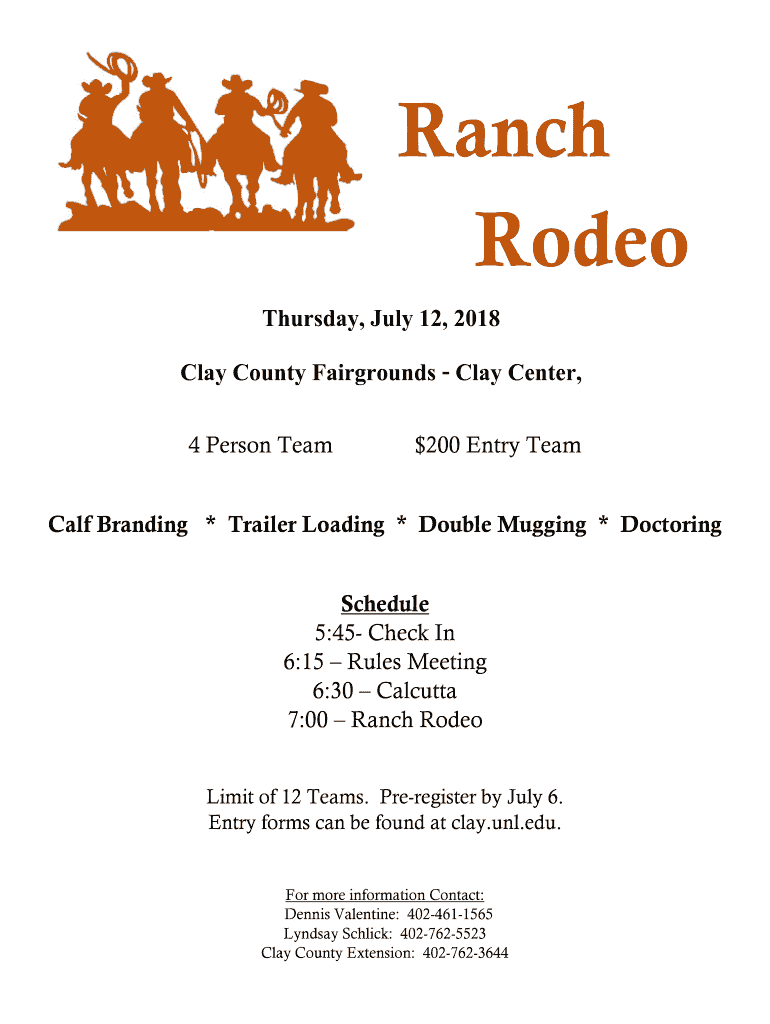 Ranch
Rodeo

Thursday, July 12, 2018

Clay County Fairgrounds - Clay Center,

4 Person Team $200 Entry Team

Calf Branding * Trailer Loading * Double Mugging * Doctoring

Schedule
5:45- Check In
6:15 – Rules Meeting
6:30 – Calcutta
7:00 – Ranch Rodeo

Limit of 12 Teams. Pre-register by July 6.
Entry forms can be found at clay.unl.edu.

For more information Contact:
Dennis Valentine: 402-461-1565
Lyndsay Schlick: 402-762-5523
Clay County Extension: 402-762-3644